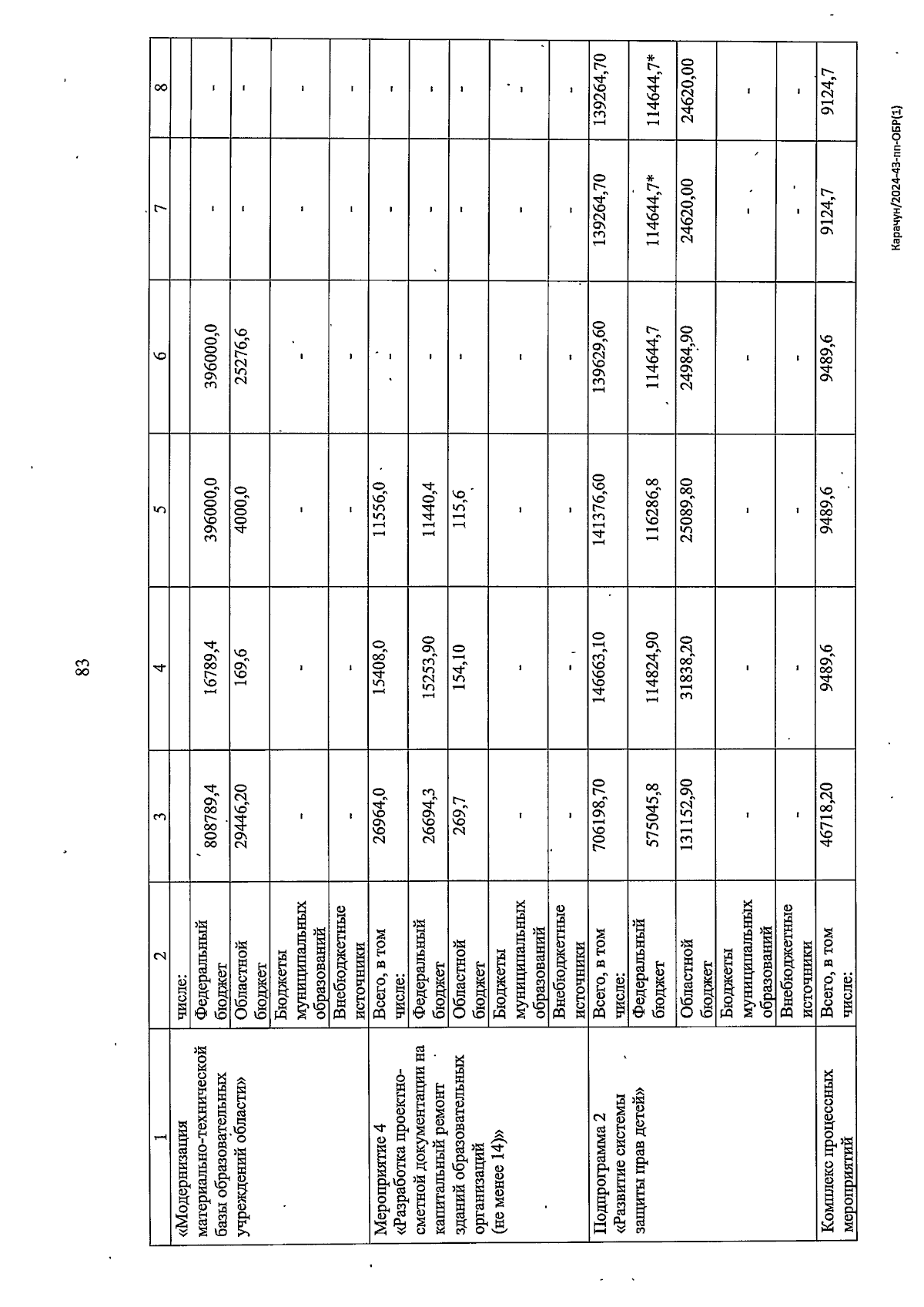 83

| 1 | 2 | 3 | 4 | 5 | 6 | 7 | 8 |
|---|---|---|---|---|---|---|---|
| «Модернизация материально-технической базы образовательных учреждений области» | числе: | | | | | | |
| | Федеральный бюджет | 808789,4 | 16789,4 | 396000,0 | 396000,0 | - | - |
| | Областной бюджет | 29446,20 | 169,6 | 4000,0 | 25276,6 | - | - |
| | Бюджеты муниципальных образований | - | - | - | - | - | - |
| | Внебюджетные источники | - | - | - | - | - | - |
| Мероприятие 4 «Разработка проектно-сметной документации на капитальный ремонт зданий образовательных организаций (не менее 14)» | Всего, в том числе: | 26964,0 | 15408,0 | 11556,0 | - | - | - |
| | Федеральный бюджет | 26694,3 | 15253,90 | 11440,4 | - | - | - |
| | Областной бюджет | 269,7 | 154,10 | 115,6 | - | - | - |
| | Бюджеты муниципальных образований | - | - | - | - | - | - |
| | Внебюджетные источники | - | - | - | - | - | - |
| Подпрограмма 2 «Развитие системы защиты прав детей» | Всего, в том числе: | 706198,70 | 146663,10 | 141376,60 | 139629,60 | 139264,70 | 139264,70 |
| | Федеральный бюджет | 575045,8 | 114824,90 | 116286,8 | 114644,7 | 114644,7* | 114644,7* |
| | Областной бюджет | 131152,90 | 31838,20 | 25089,80 | 24984,90 | 24620,00 | 24620,00 |
| | Бюджеты муниципальных образований | - | - | - | - | - | - |
| | Внебюджетные источники | - | - | - | - | - | - |
| Комплекс процессных мероприятий | Всего, в том числе: | 46718,20 | 9489,6 | 9489,6 | 9489,6 | 9124,7 | 9124,7 |

Карачун/2024-43-пп-ОБР(1)